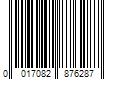 0 017082 876287